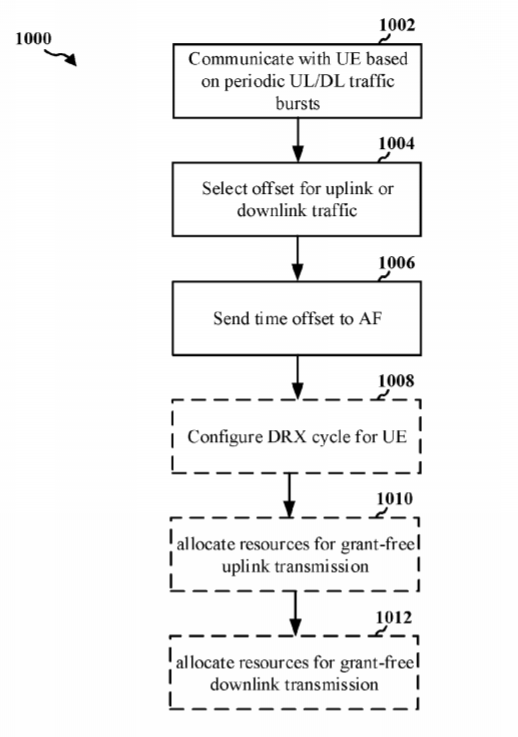 1000

1002

Communicate with UE based on periodic UL/DL traffic bursts

1004

Select offset for uplink or downlink traffic

1006

Send time offset to AF

1008

Configure DRX cycle for UE

1010

allocate resources for grant-free uplink transmission

1012

allocate resources for grant-free downlink transmission